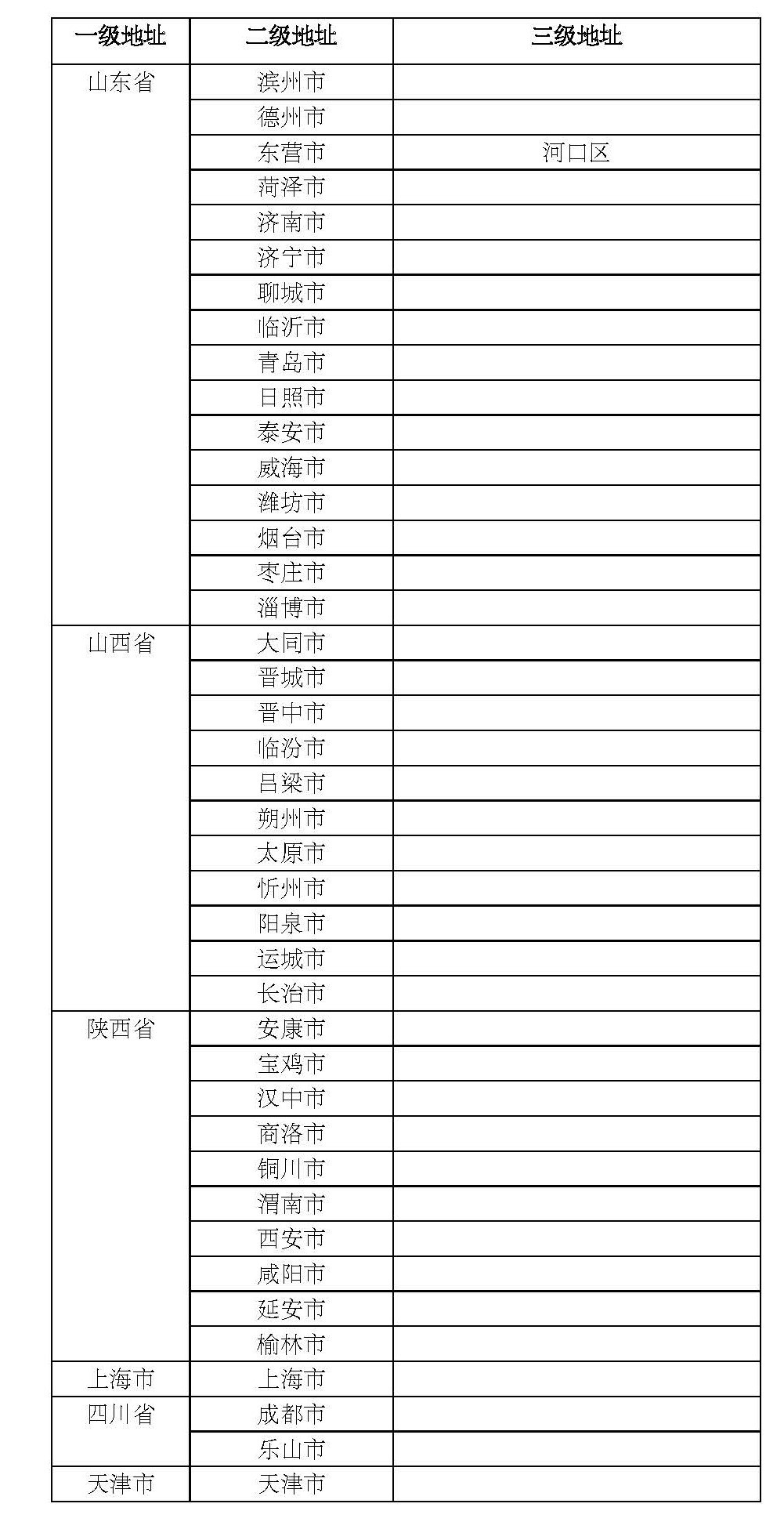 | 一级地址 | 二级地址 | 三级地址 |
|---|---|---|
| 山东省 | 滨州市 | |
| | 德州市 | |
| | 东营市 | 河口区 |
| | 菏泽市 | |
| | 济南市 | |
| | 济宁市 | |
| | 聊城市 | |
| | 临沂市 | |
| | 青岛市 | |
| | 日照市 | |
| | 泰安市 | |
| | 威海市 | |
| | 潍坊市 | |
| | 烟台市 | |
| | 枣庄市 | |
| | 淄博市 | |
| 山西省 | 大同市 | |
| | 晋城市 | |
| | 晋中市 | |
| | 临汾市 | |
| | 吕梁市 | |
| | 朔州市 | |
| | 太原市 | |
| | 忻州市 | |
| | 阳泉市 | |
| | 运城市 | |
| | 长治市 | |
| 陕西省 | 安康市 | |
| | 宝鸡市 | |
| | 汉中市 | |
| | 商洛市 | |
| | 铜川市 | |
| | 渭南市 | |
| | 西安市 | |
| | 咸阳市 | |
| | 延安市 | |
| | 榆林市 | |
| 上海市 | 上海市 | |
| 四川省 | 成都市 | |
| | 乐山市 | |
| 天津市 | 天津市 | |